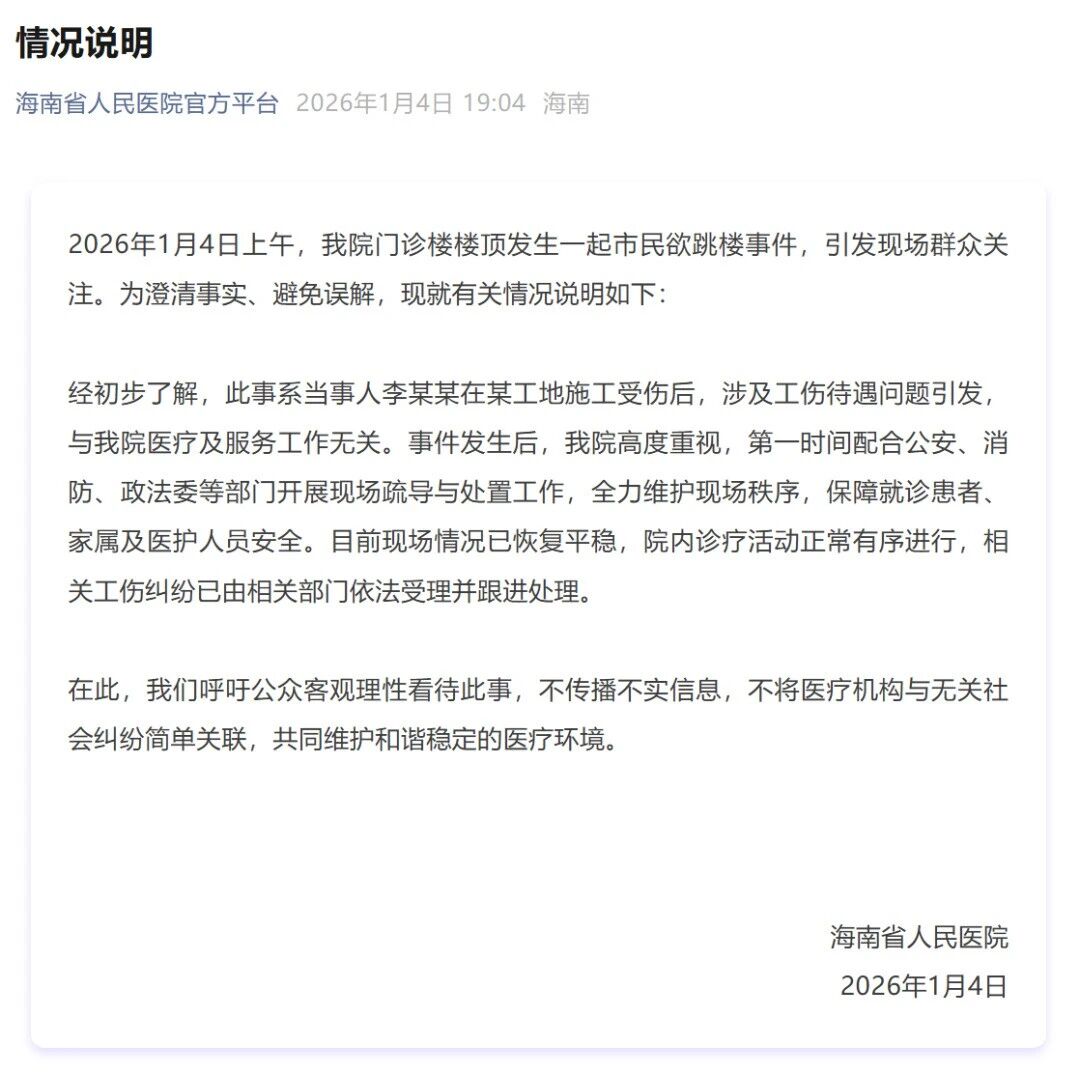 情况说明

海南省人民医院官方平台 2026年1月4日 19:04 海南

2026年1月4日上午，我院门诊楼楼顶发生一起市民欲跳楼事件，引发现场群众关注。为澄清事实、避免误解，现就有关情况说明如下：

经初步了解，此事系当事人李某某在某工地施工受伤后，涉及工伤待遇问题引发，与我院医疗及服务工作无关。事件发生后，我院高度重视，第一时间配合公安、消防、政法委等部门开展现场疏导与处置工作，全力维护现场秩序，保障就诊患者、家属及医护人员安全。目前现场情况已恢复平稳，院内诊疗活动正常有序进行，相关工伤纠纷已由相关部门依法受理并跟进处理。

在此，我们呼吁公众客观理性看待此事，不传播不实信息，不将医疗机构与无关社会纠纷简单关联，共同维护和谐稳定的医疗环境。

海南省人民医院
2026年1月4日